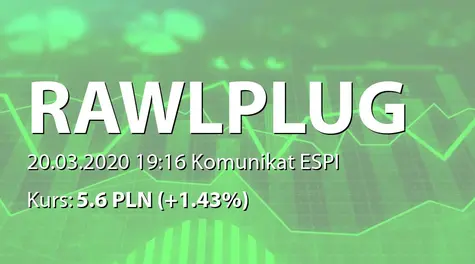 RAWLPLUG

20.03.2020 19:16 Komunikat ESPI

Kurs: 5.6 PLN (+1.43%)